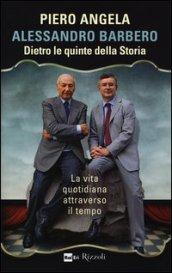 PIERO ANGELA
ALESSANDRO BARBERO
Dietro le quinte della Storia

La vita quotidiana attraverso il tempo

Rai Eri Rizzoli